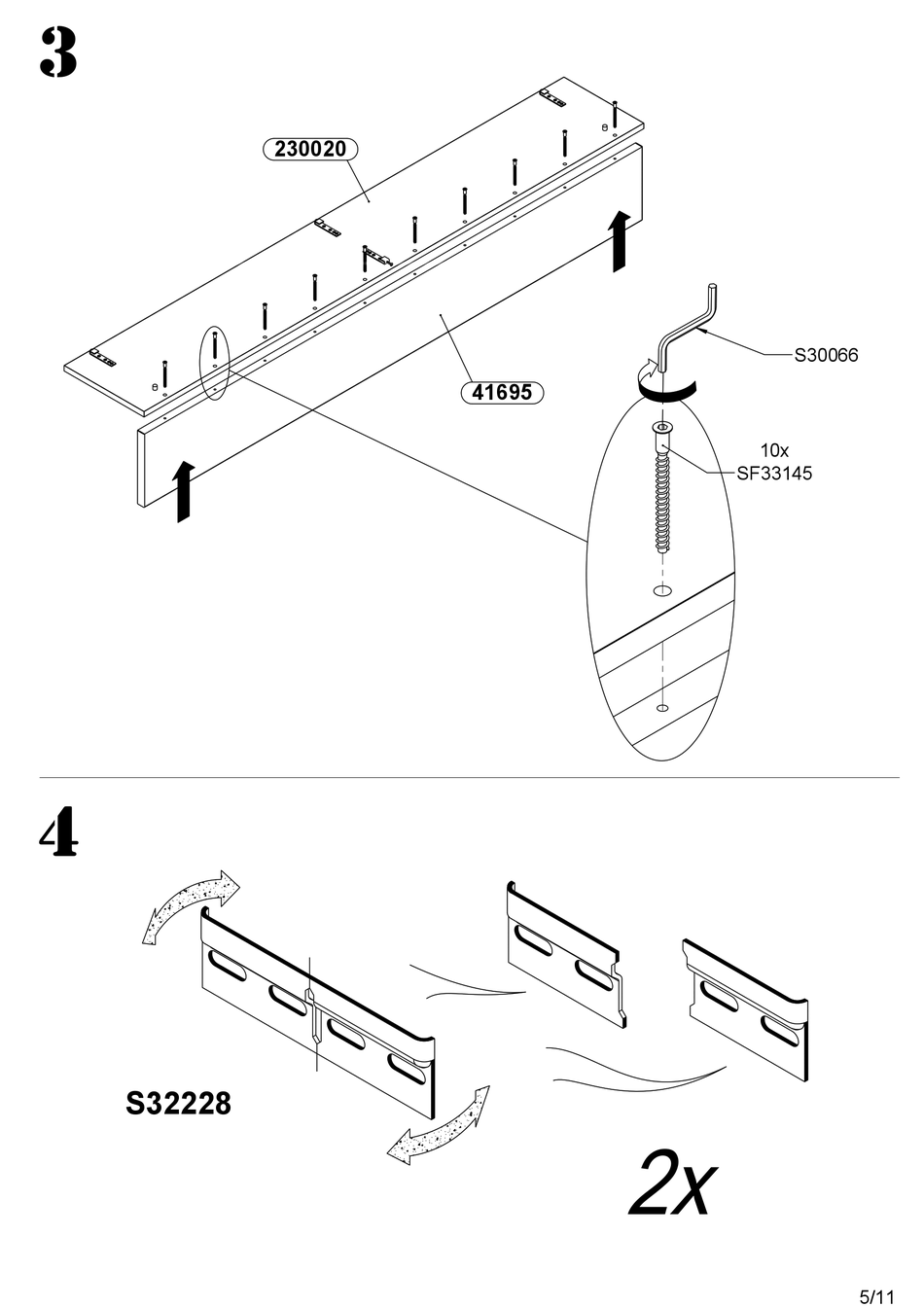 3

230020

41695

S30066

10x
SF33145

4

S32228

2x

5/11